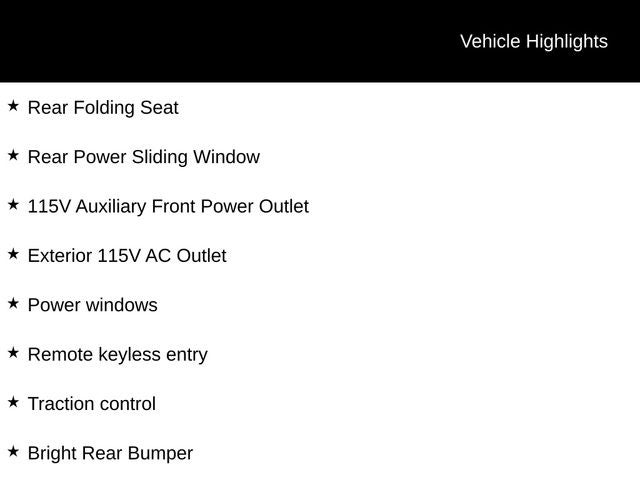 Vehicle Highlights

★ Rear Folding Seat

★ Rear Power Sliding Window

★ 115V Auxiliary Front Power Outlet

★ Exterior 115V AC Outlet

★ Power windows

★ Remote keyless entry

★ Traction control

★ Bright Rear Bumper